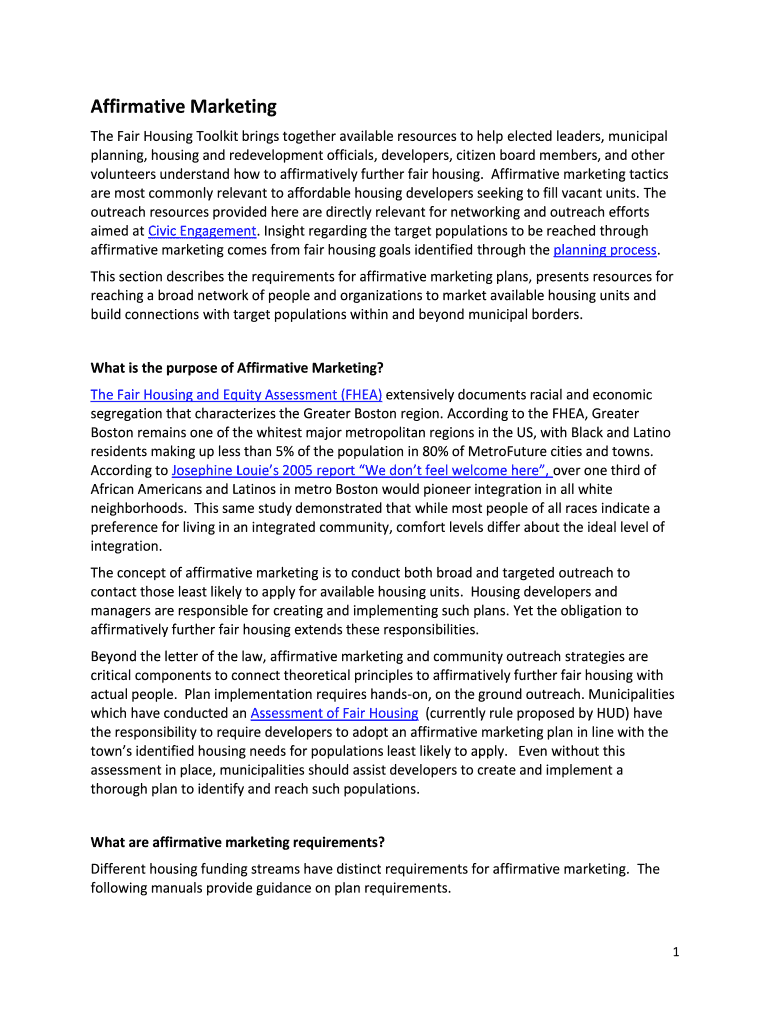 Affirmative Marketing

The Fair Housing Toolkit brings together available resources to help elected leaders, municipal planning, housing and redevelopment officials, developers, citizen board members, and other volunteers understand how to affirmatively further fair housing. Affirmative marketing tactics are most commonly relevant to affordable housing developers seeking to fill vacant units. The outreach resources provided here are directly relevant for networking and outreach efforts aimed at Civic Engagement. Insight regarding the target populations to be reached through affirmative marketing comes from fair housing goals identified through the planning process.

This section describes the requirements for affirmative marketing plans, presents resources for reaching a broad network of people and organizations to market available housing units and build connections with target populations within and beyond municipal borders.

What is the purpose of Affirmative Marketing?

The Fair Housing and Equity Assessment (FHEA) extensively documents racial and economic segregation that characterizes the Greater Boston region. According to the FHEA, Greater Boston remains one of the whitest major metropolitan regions in the US, with Black and Latino residents making up less than 5% of the population in 80% of MetroFuture cities and towns. According to Josephine Louie's 2005 report "We don't feel welcome here", over one third of African Americans and Latinos in metro Boston would pioneer integration in all white neighborhoods. This same study demonstrated that while most people of all races indicate a preference for living in an integrated community, comfort levels differ about the ideal level of integration.

The concept of affirmative marketing is to conduct both broad and targeted outreach to contact those least likely to apply for available housing units. Housing developers and managers are responsible for creating and implementing such plans. Yet the obligation to affirmatively further fair housing extends these responsibilities.

Beyond the letter of the law, affirmative marketing and community outreach strategies are critical components to connect theoretical principles to affirmatively further fair housing with actual people. Plan implementation requires hands-on, on the ground outreach. Municipalities which have conducted an Assessment of Fair Housing (currently rule proposed by HUD) have the responsibility to require developers to adopt an affirmative marketing plan in line with the town's identified housing needs for populations least likely to apply. Even without this assessment in place, municipalities should assist developers to create and implement a thorough plan to identify and reach such populations.

What are affirmative marketing requirements?

Different housing funding streams have distinct requirements for affirmative marketing. The following manuals provide guidance on plan requirements.

1